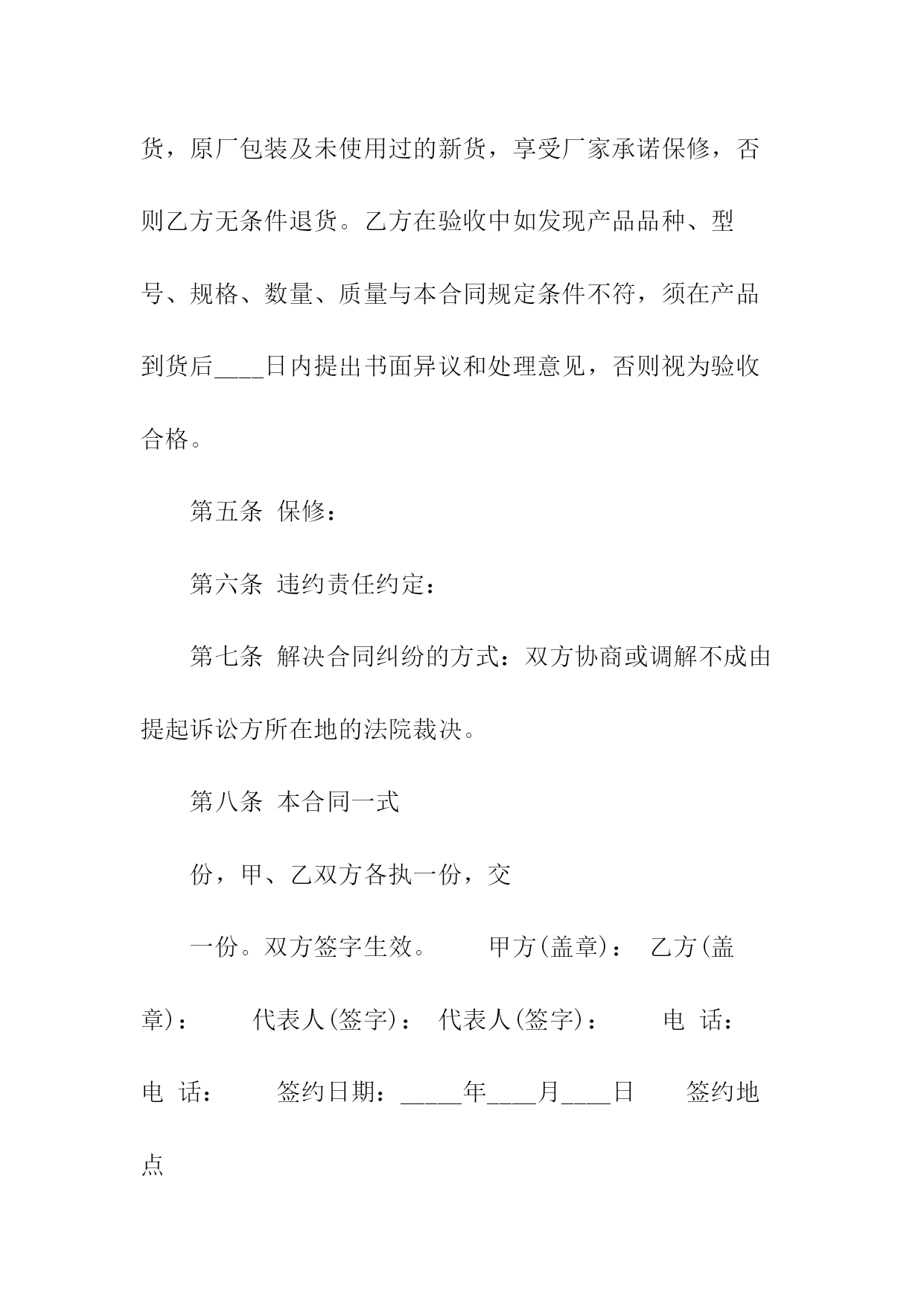 货，原厂包装及未使用过的新货，享受厂家承诺保修，否则乙方无条件退货。乙方在验收中如发现产品品种、型号、规格、数量、质量与本合同规定条件不符，须在产品到货后____日内提出书面异议和处理意见，否则视为验收合格。

第五条 保修：

第六条 违约责任约定：

第七条 解决合同纠纷的方式：双方协商或调解不成由提起诉讼方所在地的法院裁决。

第八条 本合同一式

份，甲、乙双方各执一份，交

一份。双方签字生效。 甲方(盖章)： 乙方(盖章)： 代表人(签字)： 代表人(签字)： 电 话： 电 话： 签约日期：_____年____月____日 签约地点